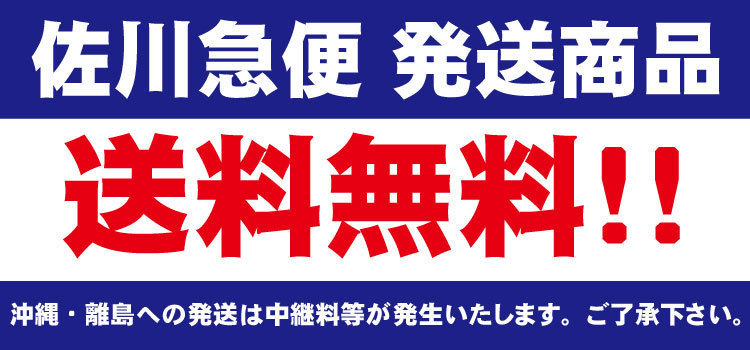 佐川急便 発送商品

送料無料!!

沖縄・離島への発送は中継料等が発生いたします。ご了承下さい。